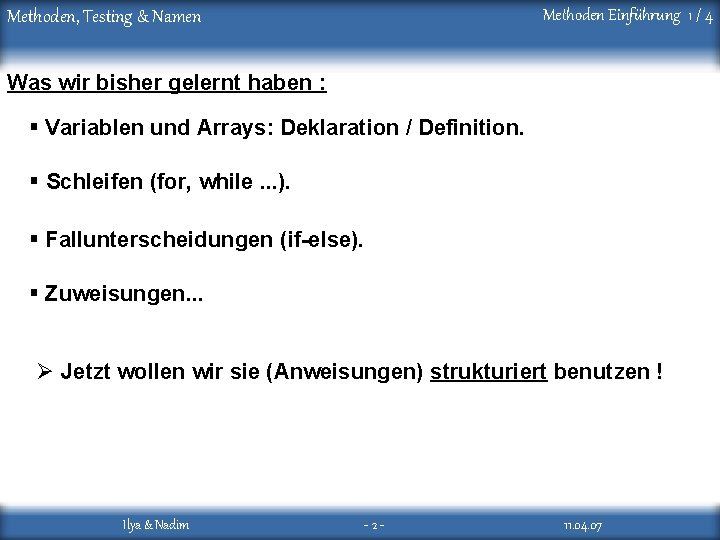 Methoden, Testing & Namen

Methoden Einführung 1 / 4

Was wir bisher gelernt haben :

▪ Variablen und Arrays: Deklaration / Definition.

▪ Schleifen (for, while ...).

▪ Fallunterscheidungen (if-else).

▪ Zuweisungen...

➢ Jetzt wollen wir sie (Anweisungen) strukturiert benutzen !

Ilya & Nadim

- 2 -

11.04.07